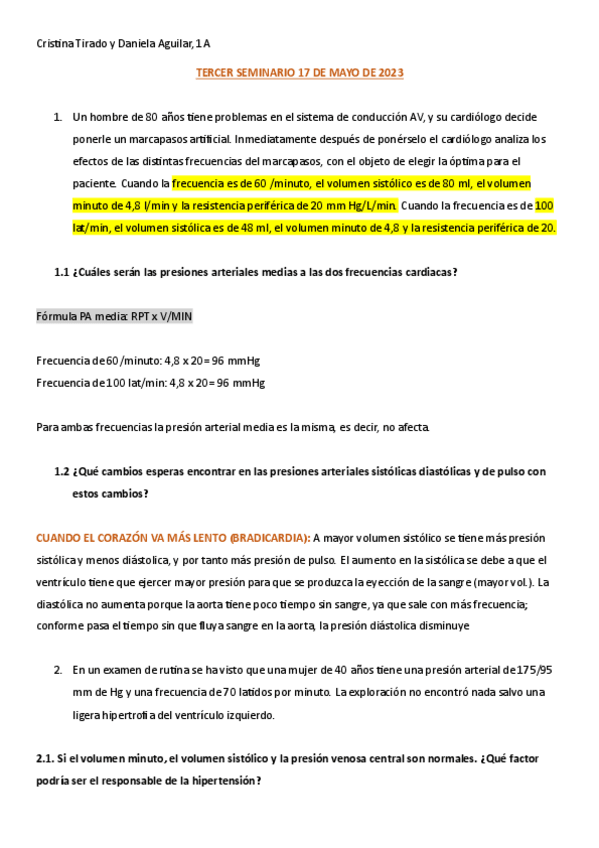 Cristina Tirado y Daniela Aguilar, 1 A

TERCER SEMINARIO 17 DE MAYO DE 2023

1. Un hombre de 80 años tiene problemas en el sistema de conducción AV, y su cardiólogo decide ponerle un marcapasos artificial. Inmediatamente después de ponérselo el cardiólogo analiza los efectos de las distintas frecuencias del marcapasos, con el objeto de elegir la óptima para el paciente. Cuando la frecuencia es de 60 /minuto, el volumen sistólico es de 80 ml, el volumen minuto de 4,8 l/min y la resistencia periférica de 20 mm Hg/L/min. Cuando la frecuencia es de 100 lat/min, el volumen sistólica es de 48 ml, el volumen minuto de 4,8 y la resistencia periférica de 20.

1.1 ¿Cuáles serán las presiones arteriales medias a las dos frecuencias cardiacas?

Fórmula PA media: RPT x V/MIN

Frecuencia de 60 /minuto: 4,8 x 20 = 96 mmHg
Frecuencia de 100 lat/min: 4,8 x 20 = 96 mmHg

Para ambas frecuencias la presión arterial media es la misma, es decir, no afecta.

1.2 ¿Qué cambios esperas encontrar en las presiones arteriales sistólicas diastólicas y de pulso con estos cambios?

CUANDO EL CORAZÓN VA MÁS LENTO (BRADICARDIA): A mayor volumen sistólico se tiene más presión sistólica y menos diástolica, y por tanto más presión de pulso. El aumento en la sistólica se debe a que el ventrículo tiene que ejercer mayor presión para que se produzca la eyección de la sangre (mayor vol.). La diastólica no aumenta porque la aorta tiene poco tiempo sin sangre, ya que sale con más frecuencia; conforme pasa el tiempo sin que fluya sangre en la aorta, la presión diástolica disminuye

2. En un examen de rutina se ha visto que una mujer de 40 años tiene una presión arterial de 175/95 mm de Hg y una frecuencia de 70 latidos por minuto. La exploración no encontró nada salvo una ligera hipertrofia del ventrículo izquierdo.

2.1. Si el volumen minuto, el volumen sistólico y la presión venosa central son normales. ¿Qué factor podría ser el responsable de la hipertensión?